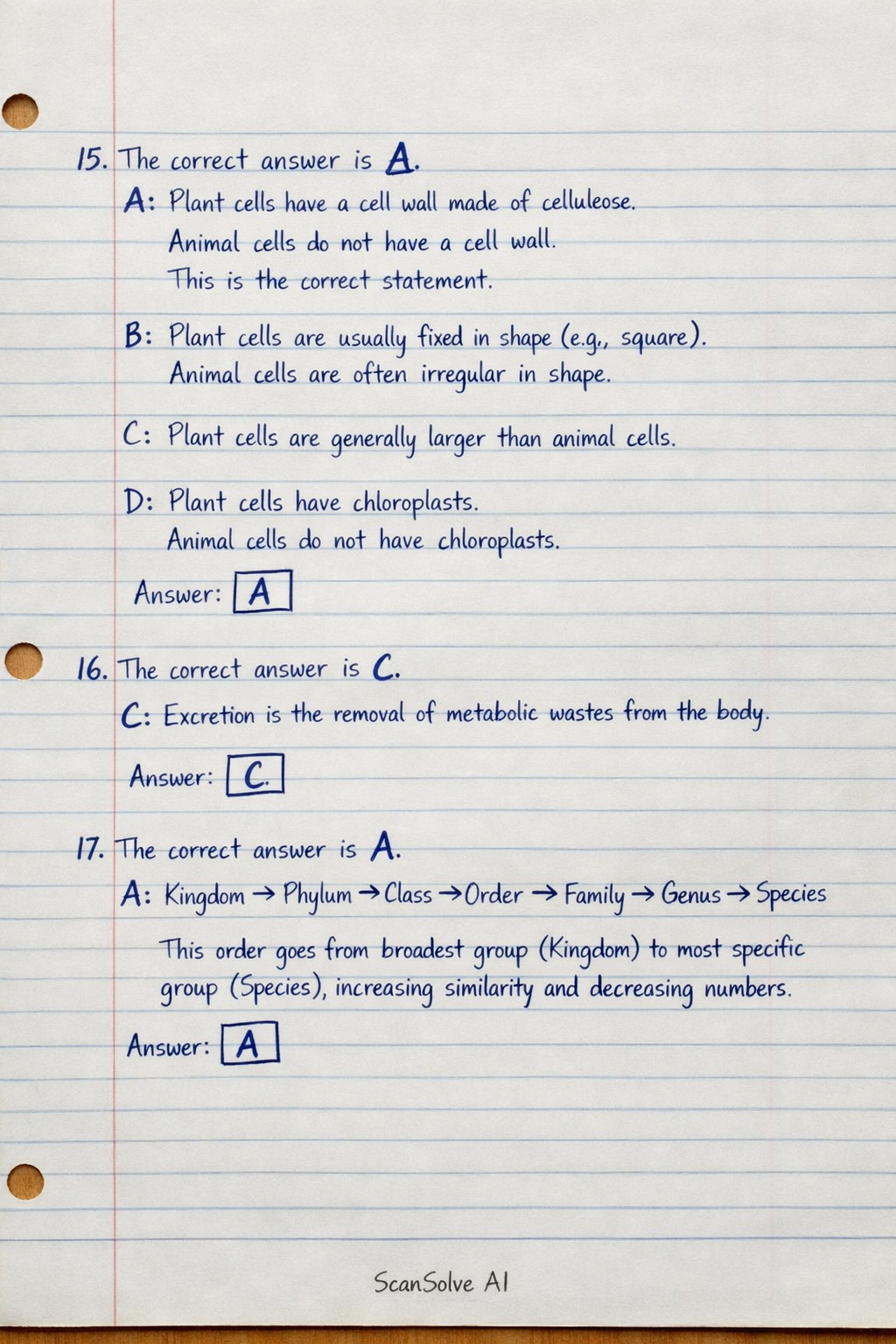 15. The correct answer is A.

A: Plant cells have a cell wall made of celluleose.
Animal cells do not have a cell wall.
This is the correct statement.

B: Plant cells are usually fixed in shape (e.g., square).
Animal cells are often irregular in shape.

C: Plant cells are generally larger than animal cells.

D: Plant cells have chloroplasts.
Animal cells do not have chloroplasts.

Answer: A

16. The correct answer is C.

C: Excretion is the removal of metabolic wastes from the body.

Answer: C.

17. The correct answer is A.

A: Kingdom → Phylum → Class → Order → Family → Genus → Species

This order goes from broadest group (Kingdom) to most specific group (Species), increasing similarity and decreasing numbers.

Answer: A

ScanSolve AI